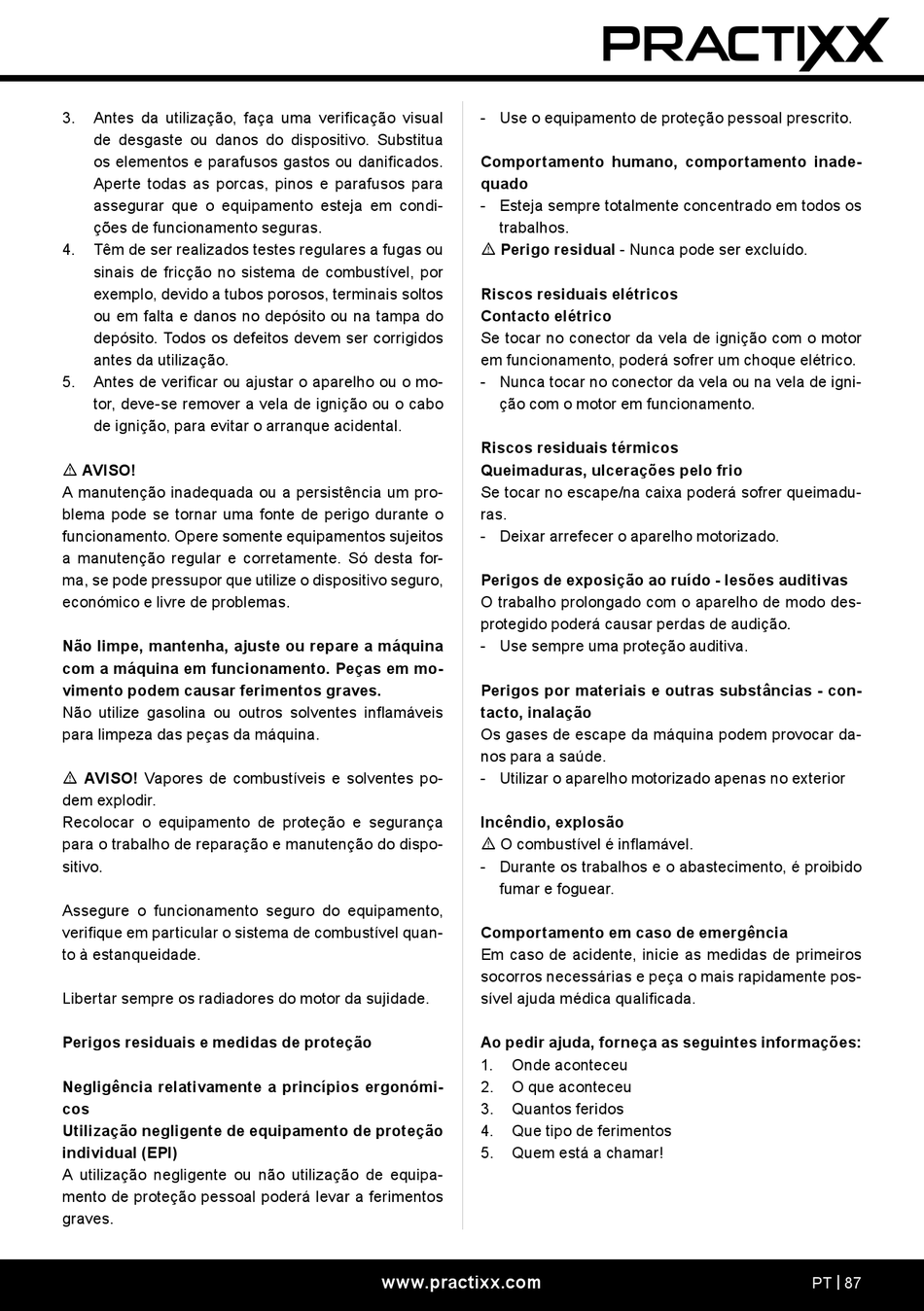 PRACTIXX

3. Antes da utilização, faça uma verificação visual de desgaste ou danos do dispositivo. Substitua os elementos e parafusos gastos ou danificados. Aperte todas as porcas, pinos e parafusos para assegurar que o equipamento esteja em condições de funcionamento seguras.
4. Têm de ser realizados testes regulares a fugas ou sinais de fricção no sistema de combustível, por exemplo, devido a tubos porosos, terminais soltos ou em falta e danos no depósito ou na tampa do depósito. Todos os defeitos devem ser corrigidos antes da utilização.
5. Antes de verificar ou ajustar o aparelho ou o motor, deve-se remover a vela de ignição ou o cabo de ignição, para evitar o arranque acidental.

⚠ AVISO!
A manutenção inadequada ou a persistência um problema pode se tornar uma fonte de perigo durante o funcionamento. Opere somente equipamentos sujeitos a manutenção regular e corretamente. Só desta forma, se pode pressupor que utilize o dispositivo seguro, económico e livre de problemas.

Não limpe, mantenha, ajuste ou repare a máquina com a máquina em funcionamento. Peças em movimento podem causar ferimentos graves.
Não utilize gasolina ou outros solventes inflamáveis para limpeza das peças da máquina.

⚠ AVISO! Vapores de combustíveis e solventes podem explodir.
Recolocar o equipamento de proteção e segurança para o trabalho de reparação e manutenção do dispositivo.

Assegure o funcionamento seguro do equipamento, verifique em particular o sistema de combustível quanto à estanqueidade.

Libertar sempre os radiadores do motor da sujidade.

Perigos residuais e medidas de proteção

Negligência relativamente a princípios ergonómicos
Utilização negligente de equipamento de proteção individual (EPI)
A utilização negligente ou não utilização de equipamento de proteção pessoal poderá levar a ferimentos graves.

- Use o equipamento de proteção pessoal prescrito.

Comportamento humano, comportamento inadequado
- Esteja sempre totalmente concentrado em todos os trabalhos.
⚠ Perigo residual - Nunca pode ser excluído.

Riscos residuais elétricos
Contacto elétrico
Se tocar no conector da vela de ignição com o motor em funcionamento, poderá sofrer um choque elétrico.
- Nunca tocar no conector da vela ou na vela de ignição com o motor em funcionamento.

Riscos residuais térmicos
Queimaduras, ulcerações pelo frio
Se tocar no escape/na caixa poderá sofrer queimaduras.
- Deixar arrefecer o aparelho motorizado.

Perigos de exposição ao ruído - lesões auditivas
O trabalho prolongado com o aparelho de modo desprotegido poderá causar perdas de audição.
- Use sempre uma proteção auditiva.

Perigos por materiais e outras substâncias - contacto, inalação
Os gases de escape da máquina podem provocar danos para a saúde.
- Utilizar o aparelho motorizado apenas no exterior

Incêndio, explosão
⚠ O combustível é inflamável.
- Durante os trabalhos e o abastecimento, é proibido fumar e foguear.

Comportamento em caso de emergência
Em caso de acidente, inicie as medidas de primeiros socorros necessárias e peça o mais rapidamente possível ajuda médica qualificada.

Ao pedir ajuda, forneça as seguintes informações:
1. Onde aconteceu
2. O que aconteceu
3. Quantos feridos
4. Que tipo de ferimentos
5. Quem está a chamar!

www.practixx.com
PT | 87